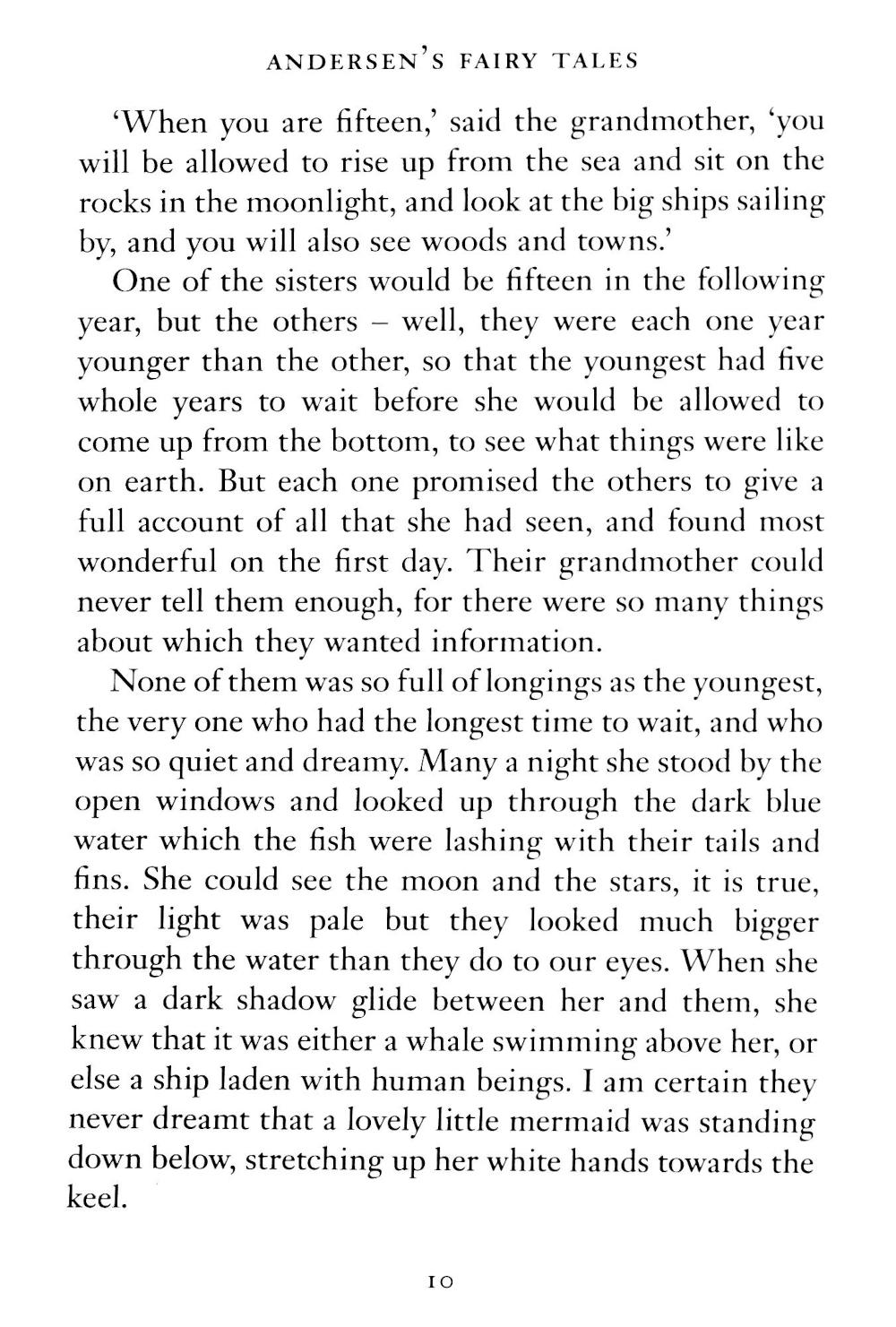 ANDERSEN'S FAIRY TALES

'When you are fifteen,' said the grandmother, 'you will be allowed to rise up from the sea and sit on the rocks in the moonlight, and look at the big ships sailing by, and you will also see woods and towns.'

One of the sisters would be fifteen in the following year, but the others – well, they were each one year younger than the other, so that the youngest had five whole years to wait before she would be allowed to come up from the bottom, to see what things were like on earth. But each one promised the others to give a full account of all that she had seen, and found most wonderful on the first day. Their grandmother could never tell them enough, for there were so many things about which they wanted information.

None of them was so full of longings as the youngest, the very one who had the longest time to wait, and who was so quiet and dreamy. Many a night she stood by the open windows and looked up through the dark blue water which the fish were lashing with their tails and fins. She could see the moon and the stars, it is true, their light was pale but they looked much bigger through the water than they do to our eyes. When she saw a dark shadow glide between her and them, she knew that it was either a whale swimming above her, or else a ship laden with human beings. I am certain they never dreamt that a lovely little mermaid was standing down below, stretching up her white hands towards the keel.

10